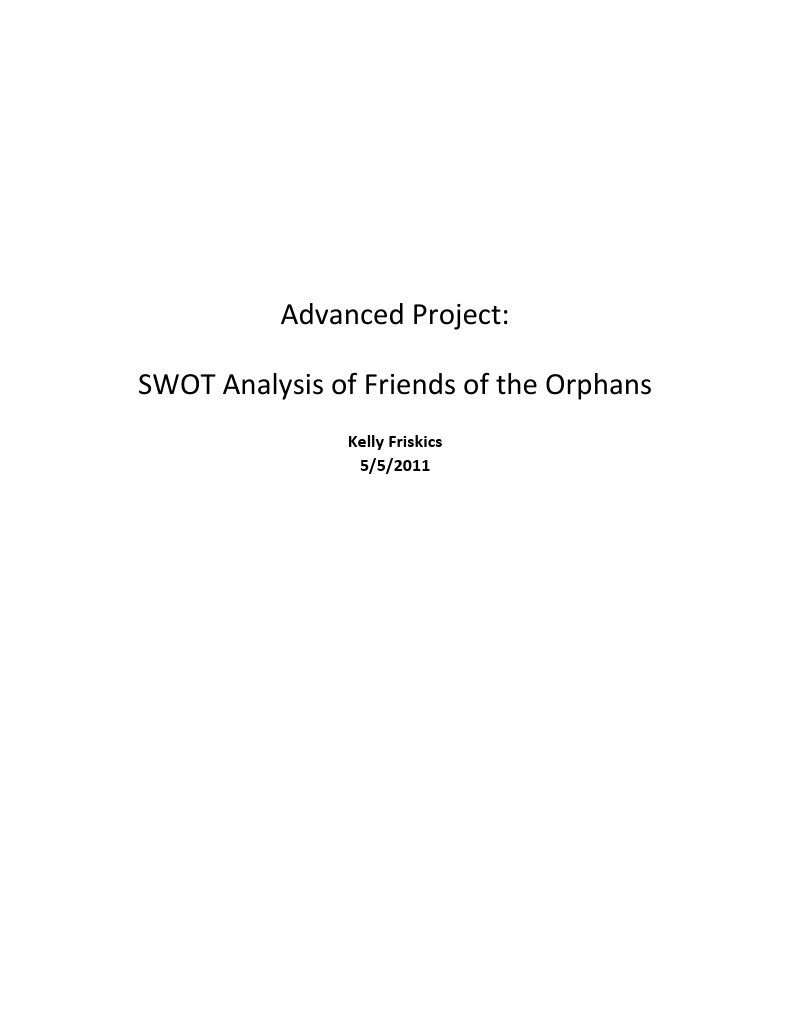 Advanced Project:

SWOT Analysis of Friends of the Orphans

Kelly Friskics
5/5/2011